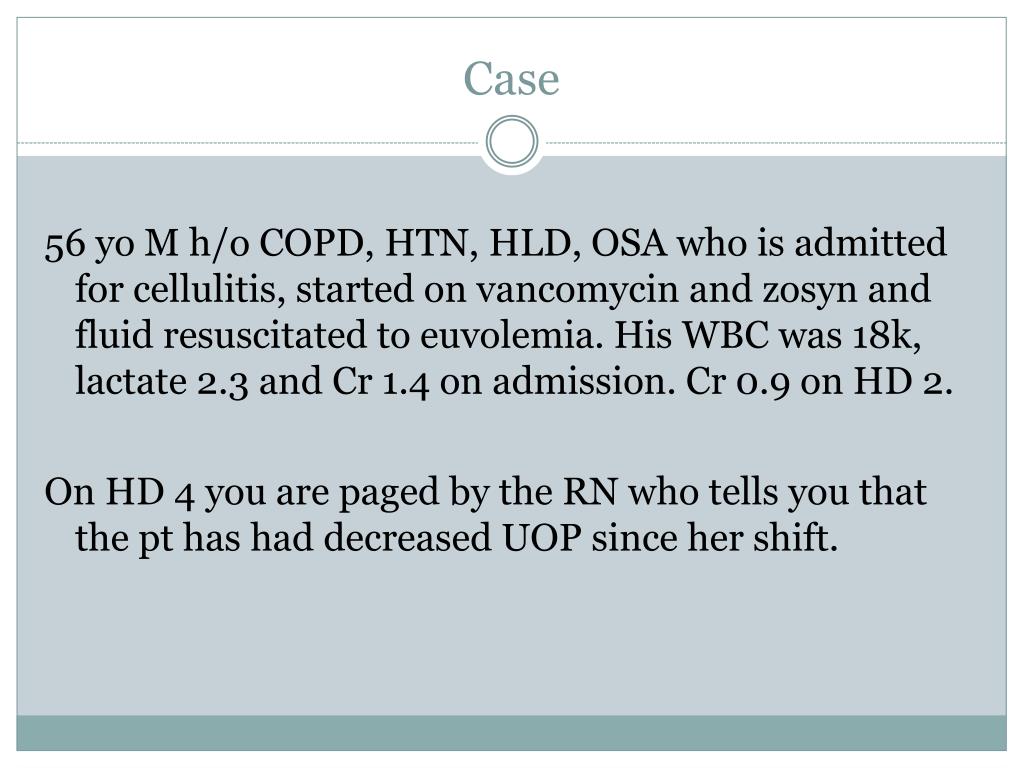 Case

56 yo M h/o COPD, HTN, HLD, OSA who is admitted for cellulitis, started on vancomycin and zosyn and fluid resuscitated to euvolemia. His WBC was 18k, lactate 2.3 and Cr 1.4 on admission. Cr 0.9 on HD 2.

On HD 4 you are paged by the RN who tells you that the pt has had decreased UOP since her shift.